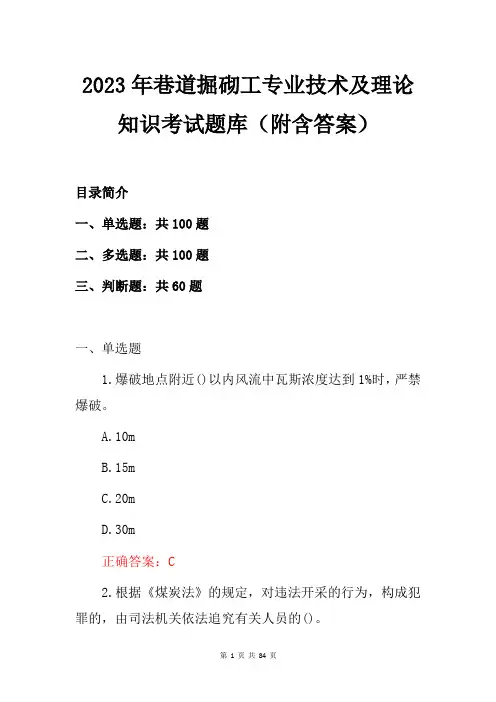 2023年巷道掘砌工专业技术及理论知识考试题库（附含答案）

目录简介

一、单选题：共100题

二、多选题：共100题

三、判断题：共60题

一、单选题

1.爆破地点附近()以内风流中瓦斯浓度达到1%时，严禁爆破。

A.10m

B.15m

C.20m

D.30m

正确答案：C

2.根据《煤炭法》的规定，对违法开采的行为，构成犯罪的，由司法机关依法追究有关人员的()。

第 1 页 共 84 页